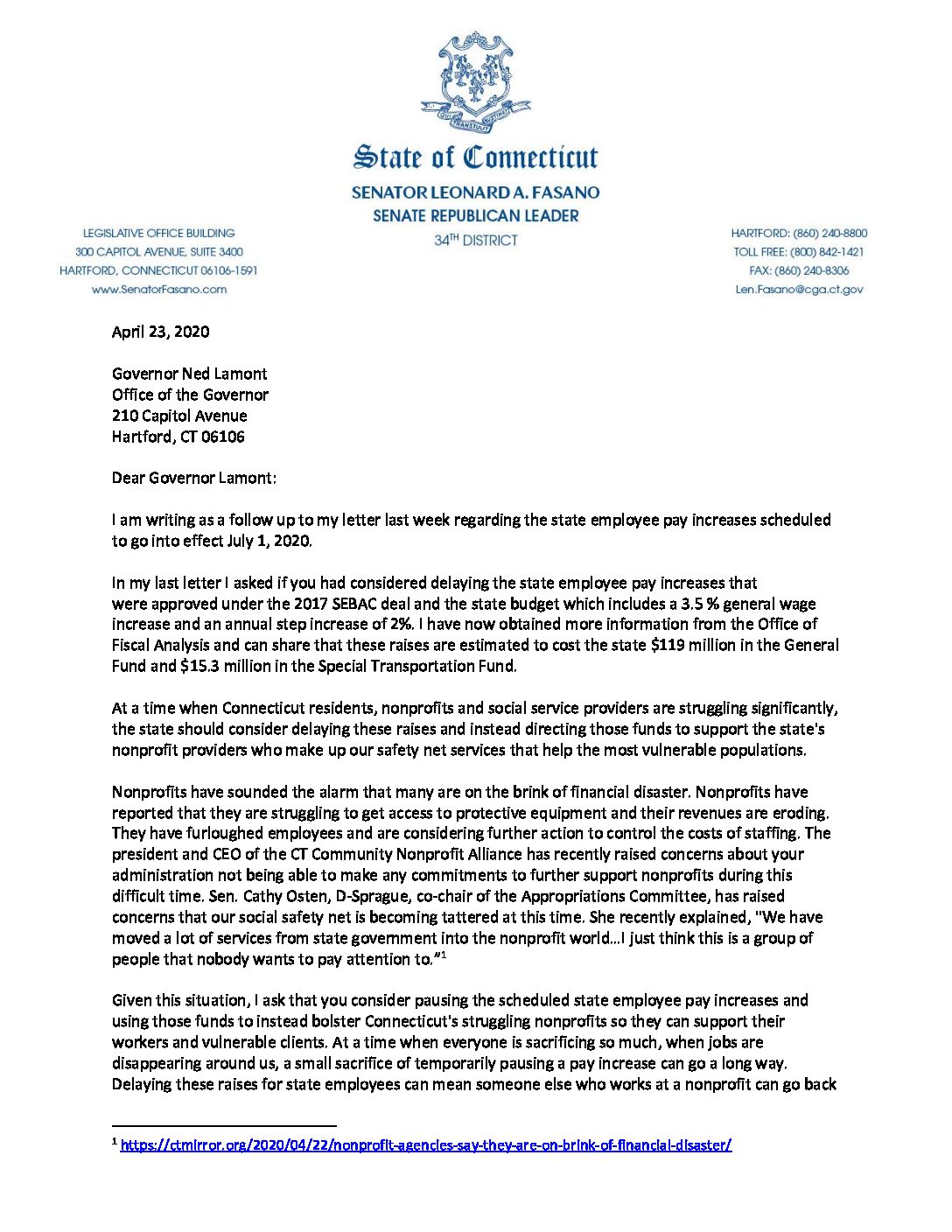 QUI TRANSTULIT SUSTINET

State of Connecticut
SENATOR LEONARD A. FASANO
SENATE REPUBLICAN LEADER
34$^{TH}$ DISTRICT

LEGISLATIVE OFFICE BUILDING
300 CAPITOL AVENUE, SUITE 3400
HARTFORD, CONNECTICUT 06106-1591
www.SenatorFasano.com

HARTFORD: (860) 240-8800
TOLL FREE: (800) 842-1421
FAX: (860) 240-8306
Len.Fasano@cga.ct.gov

April 23, 2020

Governor Ned Lamont
Office of the Governor
210 Capitol Avenue
Hartford, CT 06106

Dear Governor Lamont:

I am writing as a follow up to my letter last week regarding the state employee pay increases scheduled to go into effect July 1, 2020.

In my last letter I asked if you had considered delaying the state employee pay increases that were approved under the 2017 SEBAC deal and the state budget which includes a 3.5 % general wage increase and an annual step increase of 2%. I have now obtained more information from the Office of Fiscal Analysis and can share that these raises are estimated to cost the state $119 million in the General Fund and $15.3 million in the Special Transportation Fund.

At a time when Connecticut residents, nonprofits and social service providers are struggling significantly, the state should consider delaying these raises and instead directing those funds to support the state's nonprofit providers who make up our safety net services that help the most vulnerable populations.

Nonprofits have sounded the alarm that many are on the brink of financial disaster. Nonprofits have reported that they are struggling to get access to protective equipment and their revenues are eroding. They have furloughed employees and are considering further action to control the costs of staffing. The president and CEO of the CT Community Nonprofit Alliance has recently raised concerns about your administration not being able to make any commitments to further support nonprofits during this difficult time. Sen. Cathy Osten, D-Sprague, co-chair of the Appropriations Committee, has raised concerns that our social safety net is becoming tattered at this time. She recently explained, "We have moved a lot of services from state government into the nonprofit world…I just think this is a group of people that nobody wants to pay attention to."$^1$

Given this situation, I ask that you consider pausing the scheduled state employee pay increases and using those funds to instead bolster Connecticut's struggling nonprofits so they can support their workers and vulnerable clients. At a time when everyone is sacrificing so much, when jobs are disappearing around us, a small sacrifice of temporarily pausing a pay increase can go a long way. Delaying these raises for state employees can mean someone else who works at a nonprofit can go back

$^1$ https://ctmirror.org/2020/04/22/nonprofit-agencies-say-they-are-on-brink-of-financial-disaster/